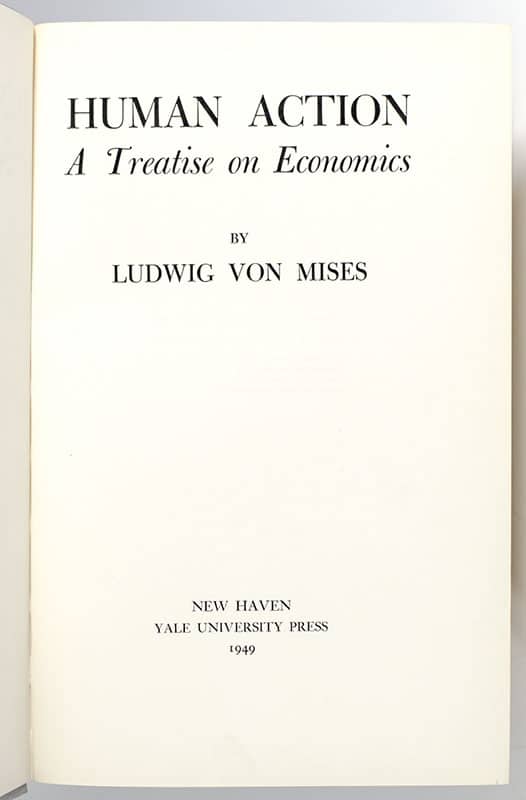 HUMAN ACTION
A Treatise on Economics

BY
LUDWIG VON MISES

NEW HAVEN
YALE UNIVERSITY PRESS
1949